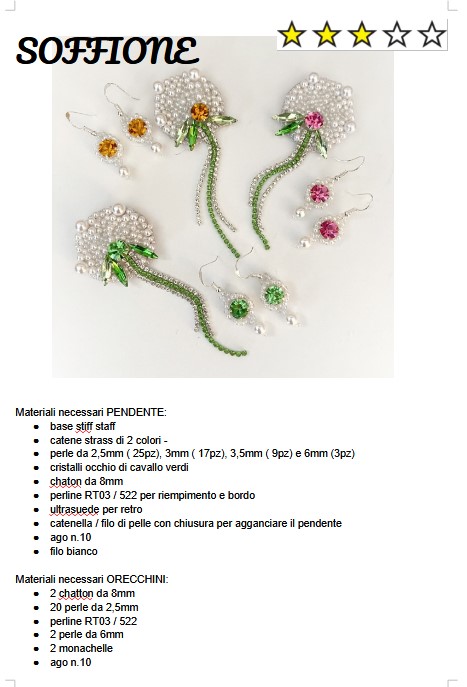 SOFFIONE

Materiali necessari PENDENTE:
- base stiff staff
- catene strass di 2 colori -
- perle da 2,5mm ( 25pz), 3mm ( 17pz), 3,5mm ( 9pz) e 6mm (3pz)
- cristalli occhio di cavallo verdi
- chaton da 8mm
- perline RT03 / 522 per riempimento e bordo
- ultrasuede per retro
- catenella / filo di pelle con chiusura per agganciare il pendente
- ago n.10
- filo bianco

Materiali necessari ORECCHINI:
- 2 chatton da 8mm
- 20 perle da 2,5mm
- perline RT03 / 522
- 2 perle da 6mm
- 2 monachelle
- ago n.10